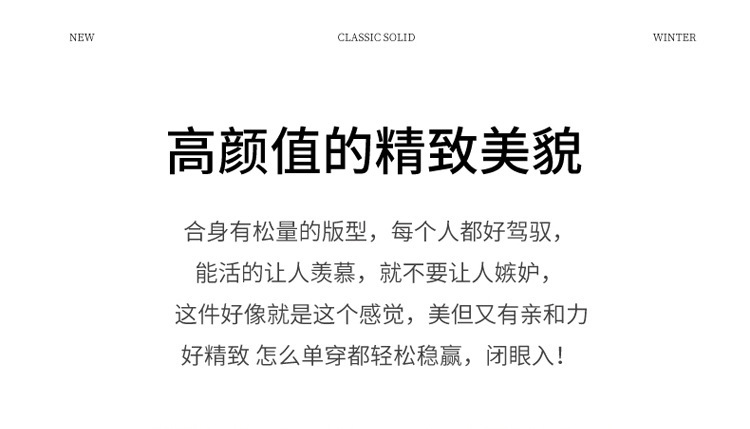 NEW CLASSIC SOLID WINTER

高颜值的精致美貌

合身有松量的版型，每个人都好驾驭，

能活的让人羡慕，就不要让人嫉妒，

这件好像就是这个感觉，美但又有亲和力

好精致 怎么单穿都轻松稳赢，闭眼入！